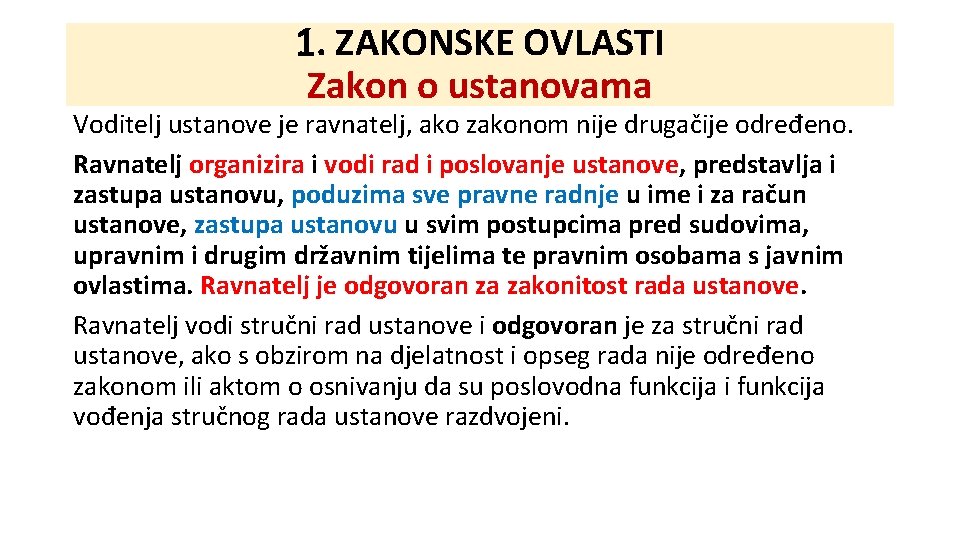 1. ZAKONSKE OVLASTI
Zakon o ustanovama

Voditelj ustanove je ravnatelj, ako zakonom nije drugačije određeno.

Ravnatelj organizira i vodi rad i poslovanje ustanove, predstavlja i zastupa ustanovu, poduzima sve pravne radnje u ime i za račun ustanove, zastupa ustanovu u svim postupcima pred sudovima, upravnim i drugim državnim tijelima te pravnim osobama s javnim ovlastima. Ravnatelj je odgovoran za zakonitost rada ustanove.

Ravnatelj vodi stručni rad ustanove i odgovoran je za stručni rad ustanove, ako s obzirom na djelatnost i opseg rada nije određeno zakonom ili aktom o osnivanju da su poslovodna funkcija i funkcija vođenja stručnog rada ustanove razdvojeni.